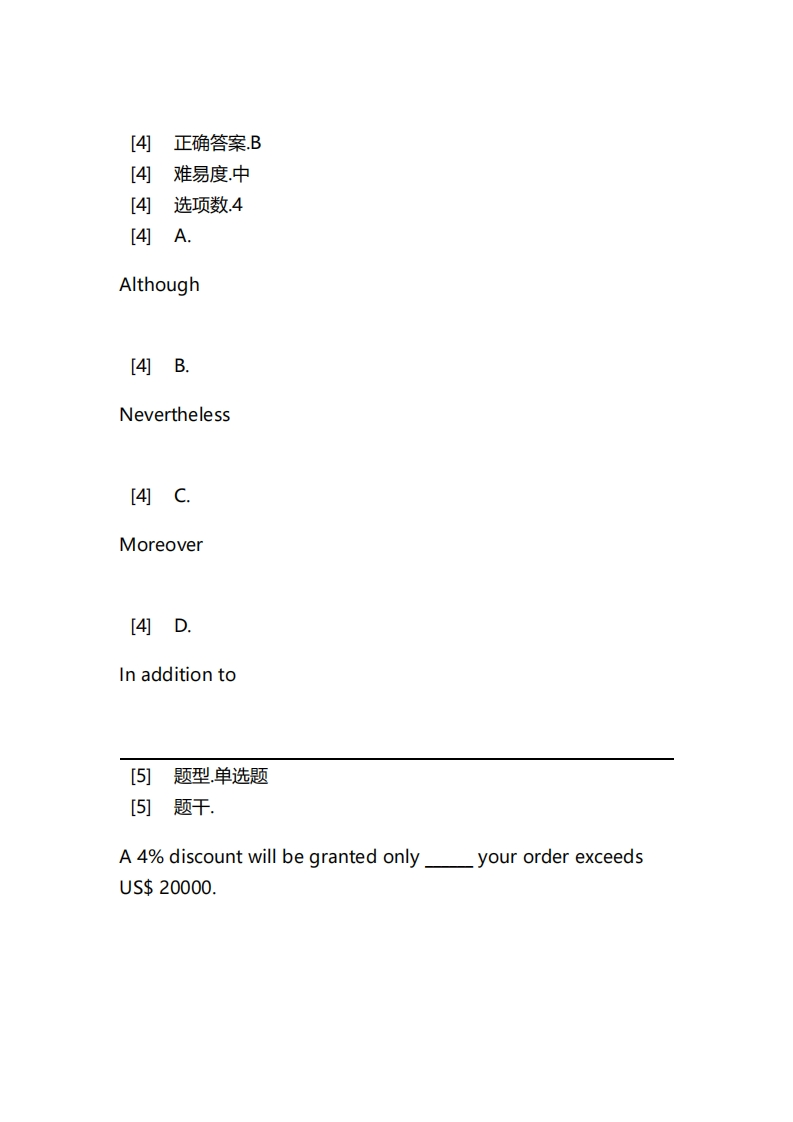 [4] 正确答案.B
[4] 难易度.中
[4] 选项数.4
[4] A.

Although

[4] B.

Nevertheless

[4] C.

Moreover

[4] D.

In addition to

[5] 题型.单选题
[5] 题干.

A 4% discount will be granted only _____ your order exceeds US$ 20000.